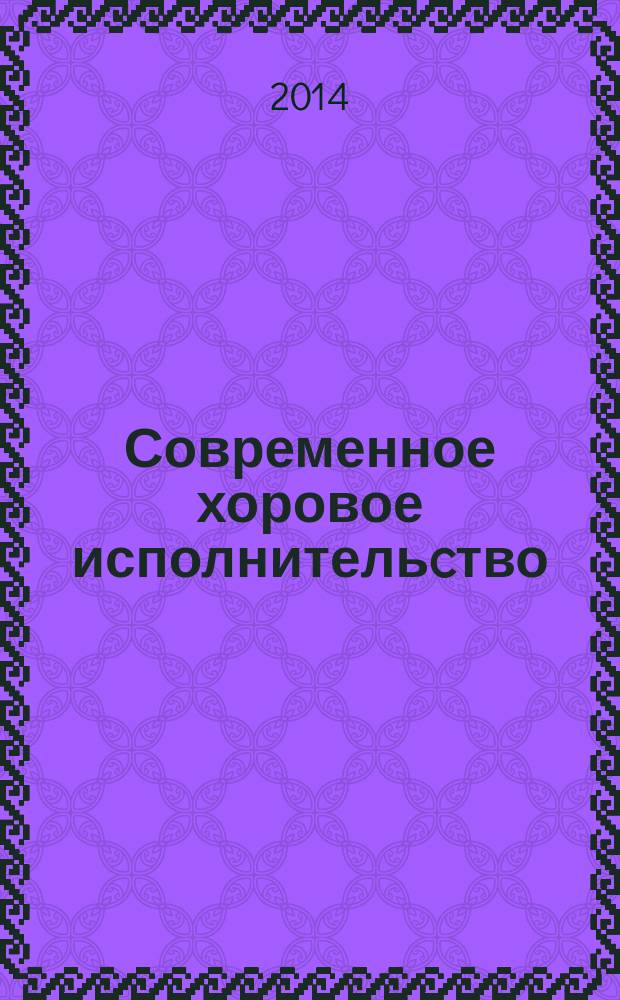 2014

Современное хоровое исполнительство